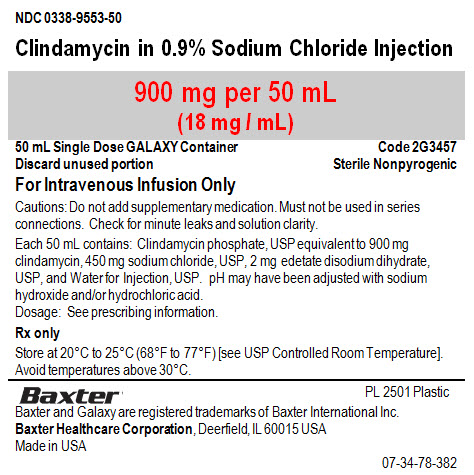 NDC 0338-9553-50

Clindamycin in 0.9% Sodium Chloride Injection

900 mg per 50 mL
(18 mg / mL)

50 mL Single Dose GALAXY Container
Discard unused portion

Code 2G3457
Sterile Nonpyrogenic

For Intravenous Infusion Only

Cautions: Do not add supplementary medication. Must not be used in series connections. Check for minute leaks and solution clarity.

Each 50 mL contains: Clindamycin phosphate, USP equivalent to 900 mg clindamycin, 450 mg sodium chloride, USP, 2 mg edetate disodium dihydrate, USP, and Water for Injection, USP. pH may have been adjusted with sodium hydroxide and/or hydrochloric acid.
Dosage: See prescribing information.

Rx only

Store at 20°C to 25°C (68°F to 77°F) [see USP Controlled Room Temperature]. Avoid temperatures above 30°C.

Baxter

PL 2501 Plastic

Baxter and Galaxy are registered trademarks of Baxter International Inc.
Baxter Healthcare Corporation, Deerfield, IL 60015 USA
Made in USA

07-34-78-382